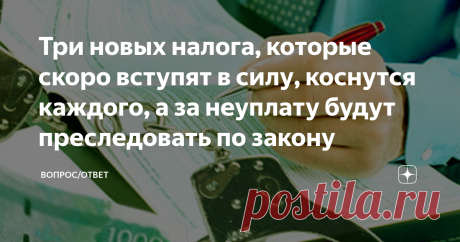 Три новых налога, которые скоро вступят в силу, коснутся каждого, а за неуплату будут преследовать по закону

ВОПРОС/ОТВЕТ

postila.ru

1000